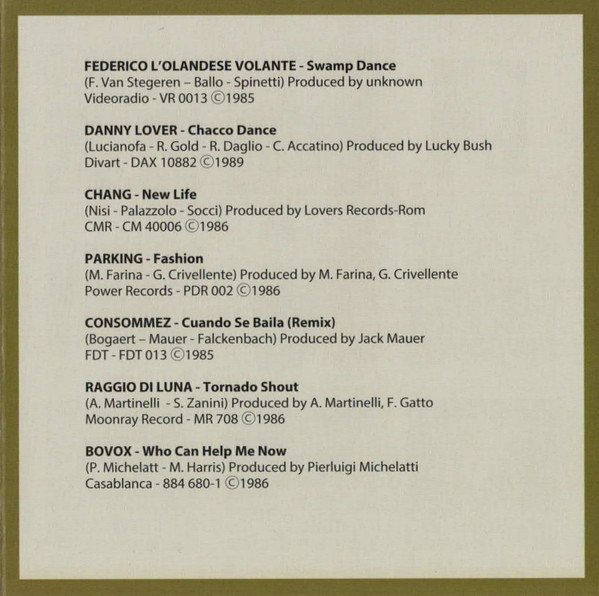 FEDERICO L'OLANDESE VOLANTE - Swamp Dance
(F. Van Stegeren – Ballo - Spinetti) Produced by unknown
Videoradio - VR 0013 ©1985

DANNY LOVER - Chacco Dance
(Lucianofa - R. Gold - R. Daglio - C. Accatino) Produced by Lucky Bush
Divart - DAX 10882 ©1989

CHANG - New Life
(Nisi - Palazzolo - Socci) Produced by Lovers Records-Rom
CMR - CM 40006 ©1986

PARKING - Fashion
(M. Farina - G. Crivellente) Produced by M. Farina, G. Crivellente
Power Records - PDR 002 ©1986

CONSOMMEZ - Cuando Se Baila (Remix)
(Bogaert – Mauer - Falckenbach) Produced by Jack Mauer
FDT - FDT 013 ©1985

RAGGIO DI LUNA - Tornado Shout
(A. Martinelli - S. Zanini) Produced by A. Martinelli, F. Gatto
Moonray Record - MR 708 ©1986

BOVOX - Who Can Help Me Now
(P. Michelatt - M. Harris) Produced by Pierluigi Michelatti
Casablanca - 884 680-1 ©1986